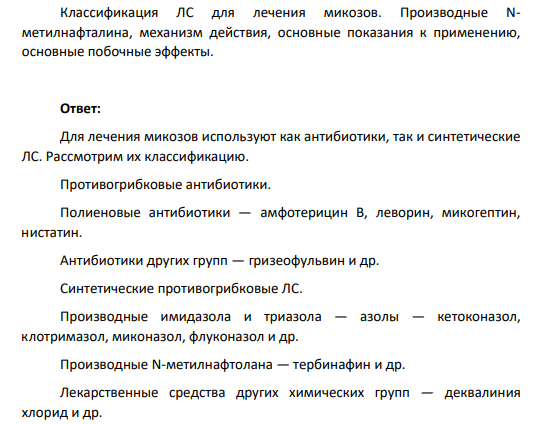 Классификация ЛС для лечения микозов. Производные N-метилнафталина, механизм действия, основные показания к применению, основные побочные эффекты.

Ответ:

Для лечения микозов используют как антибиотики, так и синтетические ЛС. Рассмотрим их классификацию.

Противогрибковые антибиотики.

Полиеновые антибиотики — амфотерицин В, леворин, микогептин, нистатин.

Антибиотики других групп — гризеофульвин и др.

Синтетические противогрибковые ЛС.

Производные имидазола и триазола — азолы — кетоконазол, клотримазол, миконазол, флуконазол и др.

Производные N-метилнафтолана — тербинафин и др.

Лекарственные средства других химических групп — деквалиния хлорид и др.